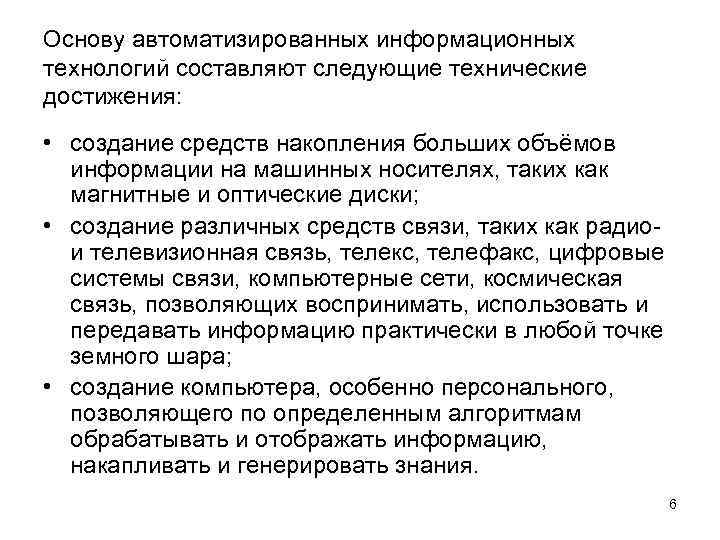 Основу автоматизированных информационных технологий составляют следующие технические достижения:

• создание средств накопления больших объёмов информации на машинных носителях, таких как магнитные и оптические диски;
• создание различных средств связи, таких как радио- и телевизионная связь, телекс, телефакс, цифровые системы связи, компьютерные сети, космическая связь, позволяющих воспринимать, использовать и передавать информацию практически в любой точке земного шара;
• создание компьютера, особенно персонального, позволяющего по определенным алгоритмам обрабатывать и отображать информацию, накапливать и генерировать знания.

6